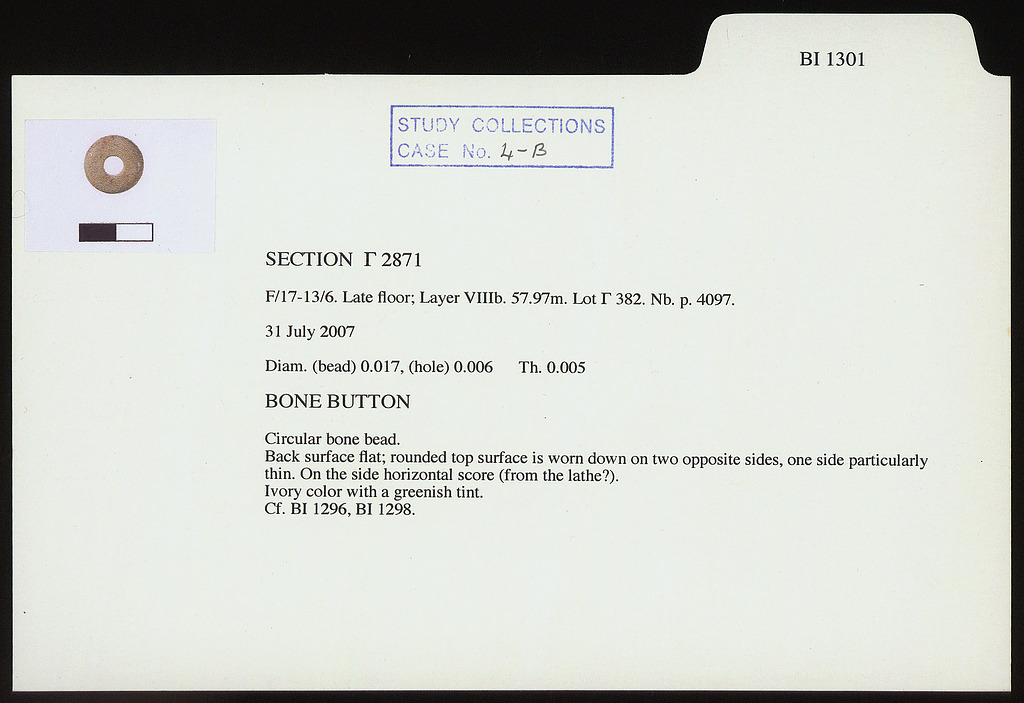 BI 1301

STUDY COLLECTIONS
CASE No. 4-B

SECTION Γ 2871

F/17-13/6. Late floor; Layer VIIIb. 57.97m. Lot Γ 382. Nb. p. 4097.

31 July 2007

Diam. (bead) 0.017, (hole) 0.006 Th. 0.005

BONE BUTTON

Circular bone bead.
Back surface flat; rounded top surface is worn down on two opposite sides, one side particularly thin. On the side horizontal score (from the lathe?).
Ivory color with a greenish tint.
Cf. BI 1296, BI 1298.